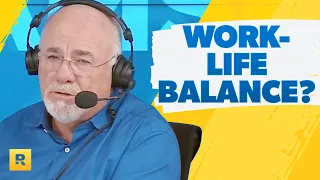 WORK-LIFE BALANCE?

R